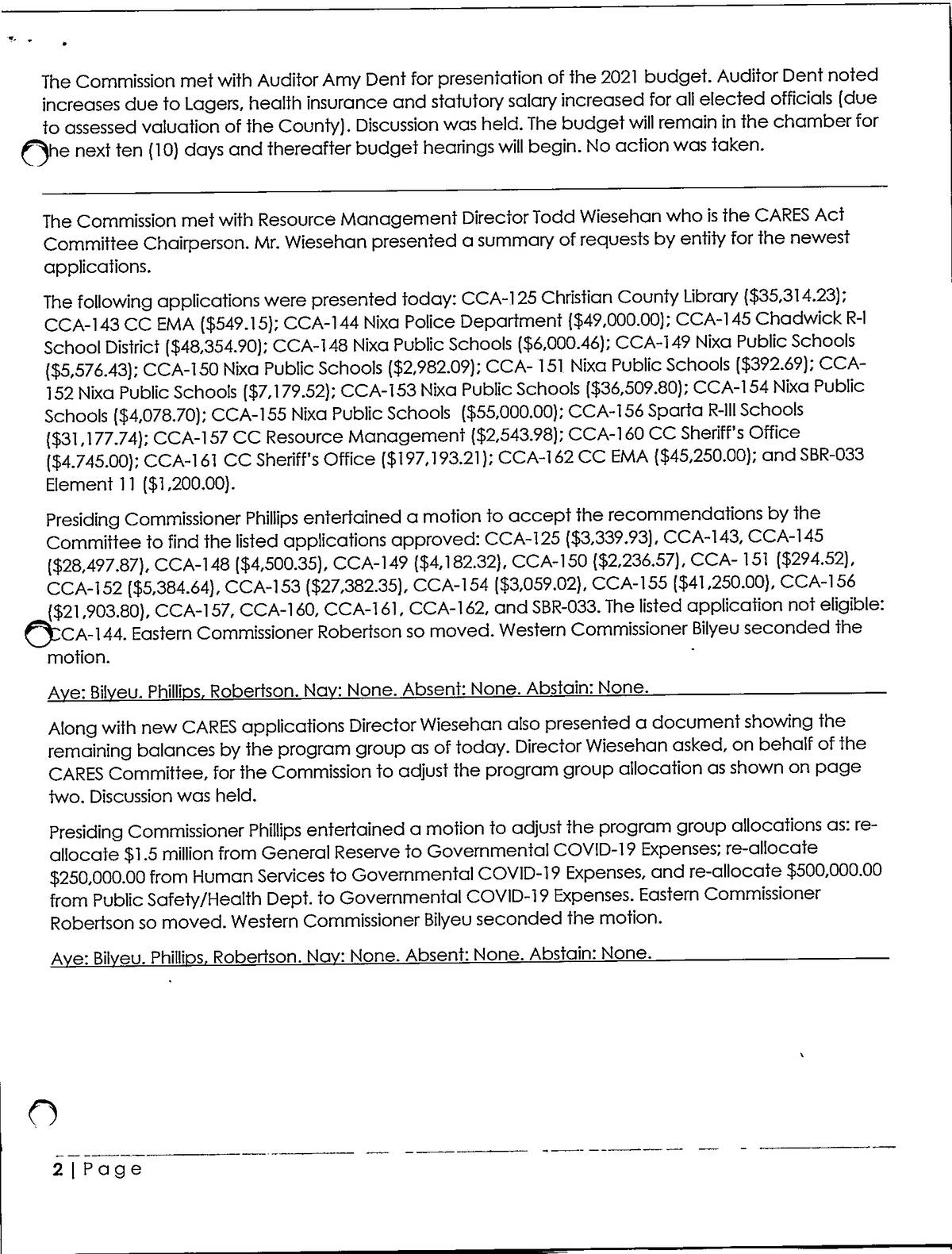 The Commission met with Auditor Amy Dent for presentation of the 2021 budget. Auditor Dent noted increases due to Lagers, health insurance and statutory salary increased for all elected officials (due to assessed valuation of the County). Discussion was held. The budget will remain in the chamber for the next ten (10) days and thereafter budget hearings will begin. No action was taken.

The Commission met with Resource Management Director Todd Wiesehan who is the CARES Act Committee Chairperson. Mr. Wiesehan presented a summary of requests by entity for the newest applications.

The following applications were presented today: CCA-125 Christian County Library ($35,314.23); CCA-143 CC EMA ($549.15); CCA-144 Nixa Police Department ($49,000.00); CCA-145 Chadwick R-I School District ($48,354.90); CCA-148 Nixa Public Schools ($6,000.46); CCA-149 Nixa Public Schools ($5,576.43); CCA-150 Nixa Public Schools ($2,982.09); CCA- 151 Nixa Public Schools ($392.69); CCA-152 Nixa Public Schools ($7,179.52); CCA-153 Nixa Public Schools ($36,509.80); CCA-154 Nixa Public Schools ($4,078.70); CCA-155 Nixa Public Schools ($55,000.00); CCA-156 Sparta R-III Schools ($31,177.74); CCA-157 CC Resource Management ($2,543.98); CCA-160 CC Sheriff's Office ($4.745.00); CCA-161 CC Sheriff's Office ($197,193.21); CCA-162 CC EMA ($45,250.00); and SBR-033 Element 11 ($1,200.00).

Presiding Commissioner Phillips entertained a motion to accept the recommendations by the Committee to find the listed applications approved: CCA-125 ($3,339.93), CCA-143, CCA-145 ($28,497.87), CCA-148 ($4,500.35), CCA-149 ($4,182.32), CCA-150 ($2,236.57), CCA- 151 ($294.52), CCA-152 ($5,384.64), CCA-153 ($27,382.35), CCA-154 ($3,059.02), CCA-155 ($41,250.00), CCA-156 ($21,903.80), CCA-157, CCA-160, CCA-161, CCA-162, and SBR-033. The listed application not eligible: CCA-144. Eastern Commissioner Robertson so moved. Western Commissioner Bilyeu seconded the motion.

Aye: Bilyeu. Phillips, Robertson. Nay: None. Absent: None. Abstain: None.

Along with new CARES applications Director Wiesehan also presented a document showing the remaining balances by the program group as of today. Director Wiesehan asked, on behalf of the CARES Committee, for the Commission to adjust the program group allocation as shown on page two. Discussion was held.

Presiding Commissioner Phillips entertained a motion to adjust the program group allocations as: re-allocate $1.5 million from General Reserve to Governmental COVID-19 Expenses; re-allocate $250,000.00 from Human Services to Governmental COVID-19 Expenses, and re-allocate $500,000.00 from Public Safety/Health Dept. to Governmental COVID-19 Expenses. Eastern Commissioner Robertson so moved. Western Commissioner Bilyeu seconded the motion.

Aye: Bilyeu. Phillips, Robertson. Nay: None. Absent: None. Abstain: None.

2 | Page